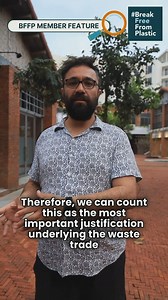 BFFP MEMBER FEATURE

#Break Free From Plastic

Therefore, we can count this as the most important justification underlying the waste trade